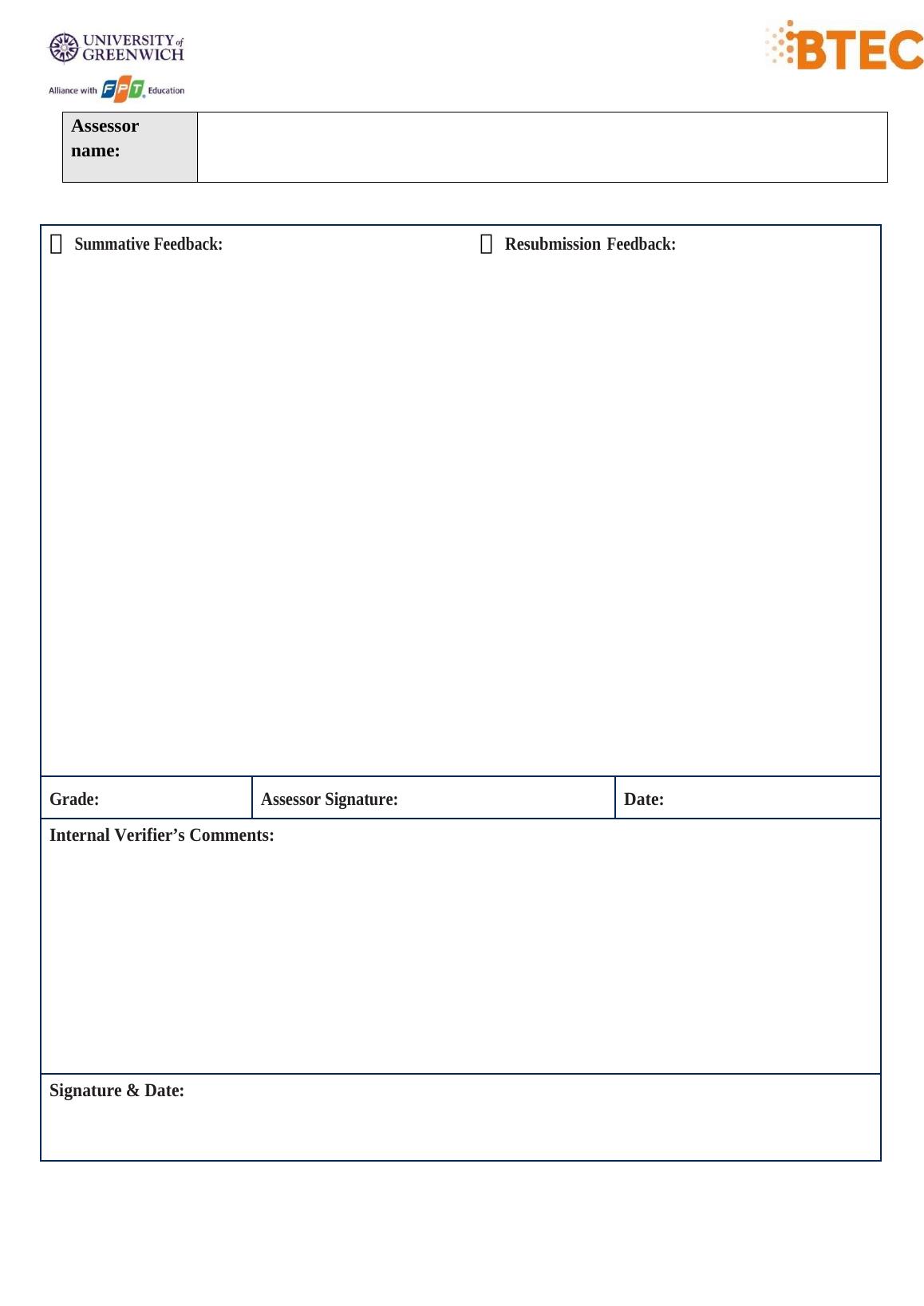 UNIVERSITY of GREENWICH

Alliance with FPT Education

BTEC

| Assessor name: | |
|---|---|

☐ Summative Feedback: ☐ Resubmission Feedback:

| Grade: | Assessor Signature: | Date: |
|---|---|---|

Internal Verifier's Comments:

Signature & Date: